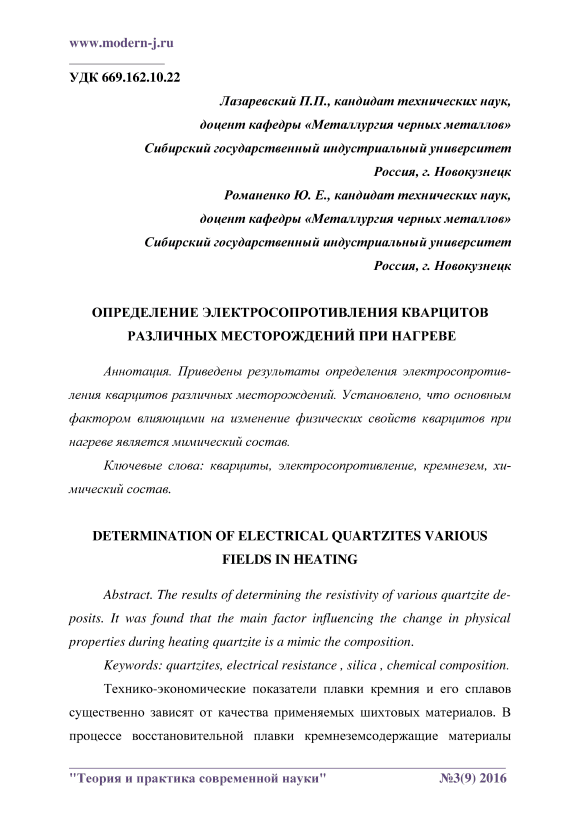 www.modern-j.ru

УДК 669.162.10.22

Лазаревский П.П., кандидат технических наук,
доцент кафедры «Металлургия черных металлов»
Сибирский государственный индустриальный университет
Россия, г. Новокузнецк
Романенко Ю. Е., кандидат технических наук,
доцент кафедры «Металлургия черных металлов»
Сибирский государственный индустриальный университет
Россия, г. Новокузнецк

ОПРЕДЕЛЕНИЕ ЭЛЕКТРОСОПРОТИВЛЕНИЯ КВАРЦИТОВ РАЗЛИЧНЫХ МЕСТОРОЖДЕНИЙ ПРИ НАГРЕВЕ

Аннотация. Приведены результаты определения электросопротивления кварцитов различных месторождений. Установлено, что основным фактором влияющими на изменение физических свойств кварцитов при нагреве является мимический состав.

Ключевые слова: кварциты, электросопротивление, кремнезем, химический состав.

DETERMINATION OF ELECTRICAL QUARTZITES VARIOUS FIELDS IN HEATING

Abstract. The results of determining the resistivity of various quartzite deposits. It was found that the main factor influencing the change in physical properties during heating quartzite is a mimic the composition.

Keywords: quartzites, electrical resistance , silica , chemical composition.

Технико-экономические показатели плавки кремния и его сплавов существенно зависят от качества применяемых шихтовых материалов. В процессе восстановительной плавки кремнеземсодержащие материалы

"Теория и практика современной науки" №3(9) 2016